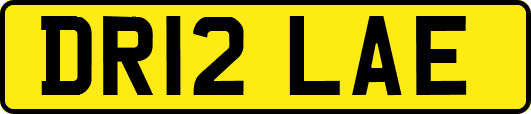 DR12 LAE